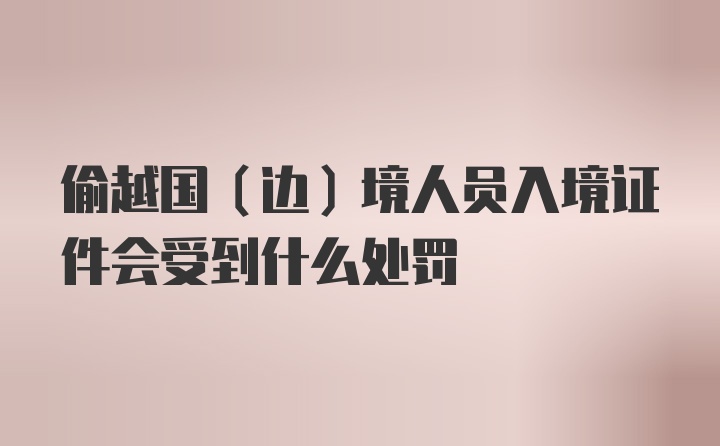 偷越国（边）境人员入境证件会受到什么处罚